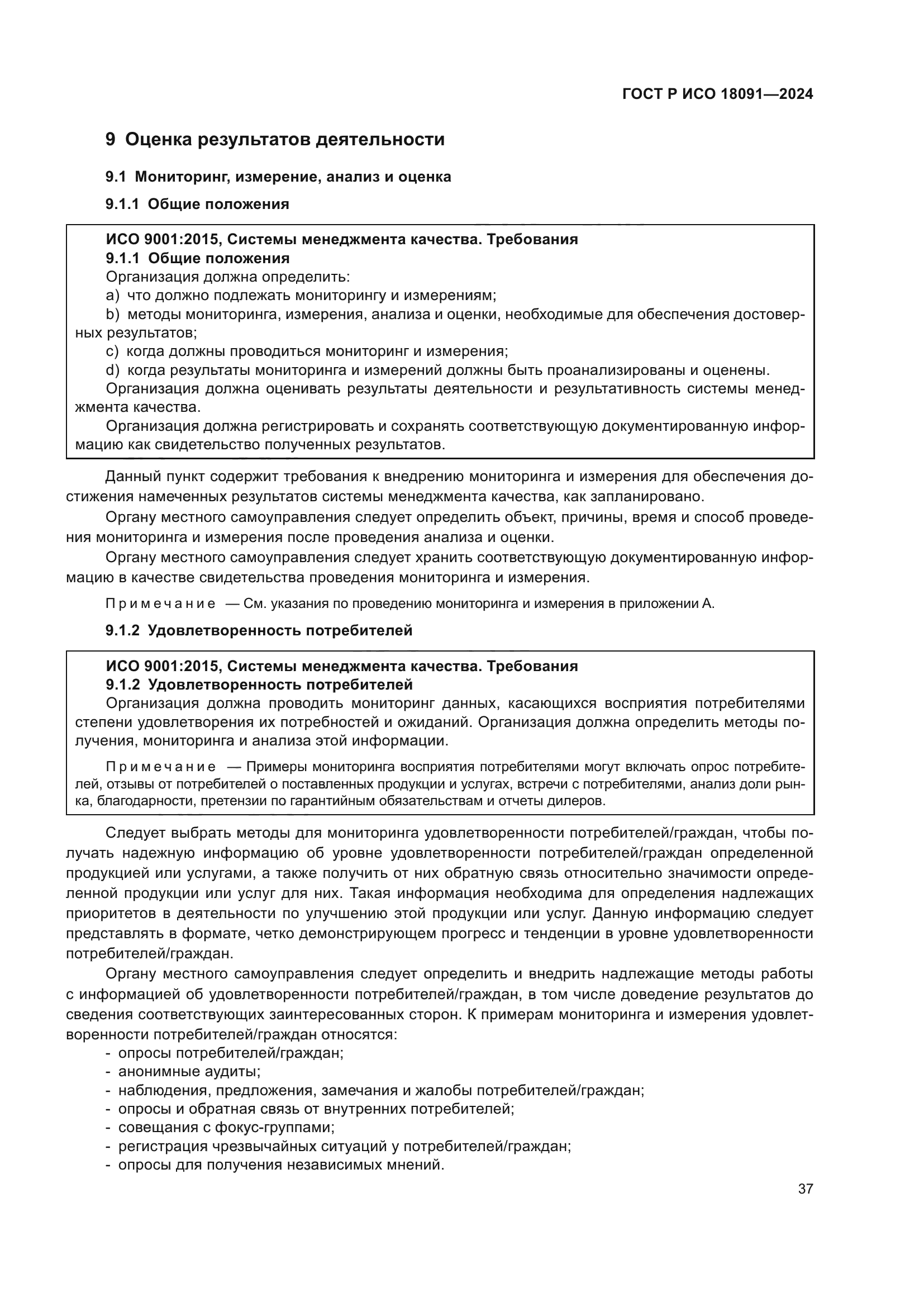 ГОСТ Р ИСО 18091—2024

9 Оценка результатов деятельности

9.1 Мониторинг, измерение, анализ и оценка

9.1.1 Общие положения

ИСО 9001:2015, Системы менеджмента качества. Требования
9.1.1 Общие положения
Организация должна определить:
a) что должно подлежать мониторингу и измерениям;
b) методы мониторинга, измерения, анализа и оценки, необходимые для обеспечения достоверных результатов;
c) когда должны проводиться мониторинг и измерения;
d) когда результаты мониторинга и измерений должны быть проанализированы и оценены.
Организация должна оценивать результаты деятельности и результативность системы менеджмента качества.
Организация должна регистрировать и сохранять соответствующую документированную информацию как свидетельство полученных результатов.

Данный пункт содержит требования к внедрению мониторинга и измерения для обеспечения достижения намеченных результатов системы менеджмента качества, как запланировано.

Органу местного самоуправления следует определить объект, причины, время и способ проведения мониторинга и измерения после проведения анализа и оценки.

Органу местного самоуправления следует хранить соответствующую документированную информацию в качестве свидетельства проведения мониторинга и измерения.

Примечание — См. указания по проведению мониторинга и измерения в приложении А.

9.1.2 Удовлетворенность потребителей

ИСО 9001:2015, Системы менеджмента качества. Требования
9.1.2 Удовлетворенность потребителей
Организация должна проводить мониторинг данных, касающихся восприятия потребителями степени удовлетворения их потребностей и ожиданий. Организация должна определить методы получения, мониторинга и анализа этой информации.

Примечание — Примеры мониторинга восприятия потребителями могут включать опрос потребителей, отзывы от потребителей о поставленных продукции и услугах, встречи с потребителями, анализ доли рынка, благодарности, претензии по гарантийным обязательствам и отчеты дилеров.

Следует выбрать методы для мониторинга удовлетворенности потребителей/граждан, чтобы получать надежную информацию об уровне удовлетворенности потребителей/граждан определенной продукцией или услугами, а также получить от них обратную связь относительно значимости определенной продукции или услуг для них. Такая информация необходима для определения надлежащих приоритетов в деятельности по улучшению этой продукции или услуг. Данную информацию следует представлять в формате, четко демонстрирующем прогресс и тенденции в уровне удовлетворенности потребителей/граждан.

Органу местного самоуправления следует определить и внедрить надлежащие методы работы с информацией об удовлетворенности потребителей/граждан, в том числе доведение результатов до сведения соответствующих заинтересованных сторон. К примерам мониторинга и измерения удовлетворенности потребителей/граждан относятся:
- опросы потребителей/граждан;
- анонимные аудиты;
- наблюдения, предложения, замечания и жалобы потребителей/граждан;
- опросы и обратная связь от внутренних потребителей;
- совещания с фокус-группами;
- регистрация чрезвычайных ситуаций у потребителей/граждан;
- опросы для получения независимых мнений.

37